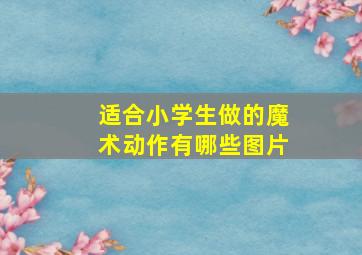 适合小学生做的魔术动作有哪些图片